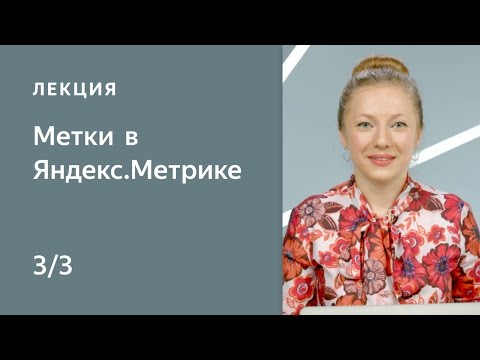 ЛЕКЦИЯ

Метки в Яндекс.Метрике

3/3